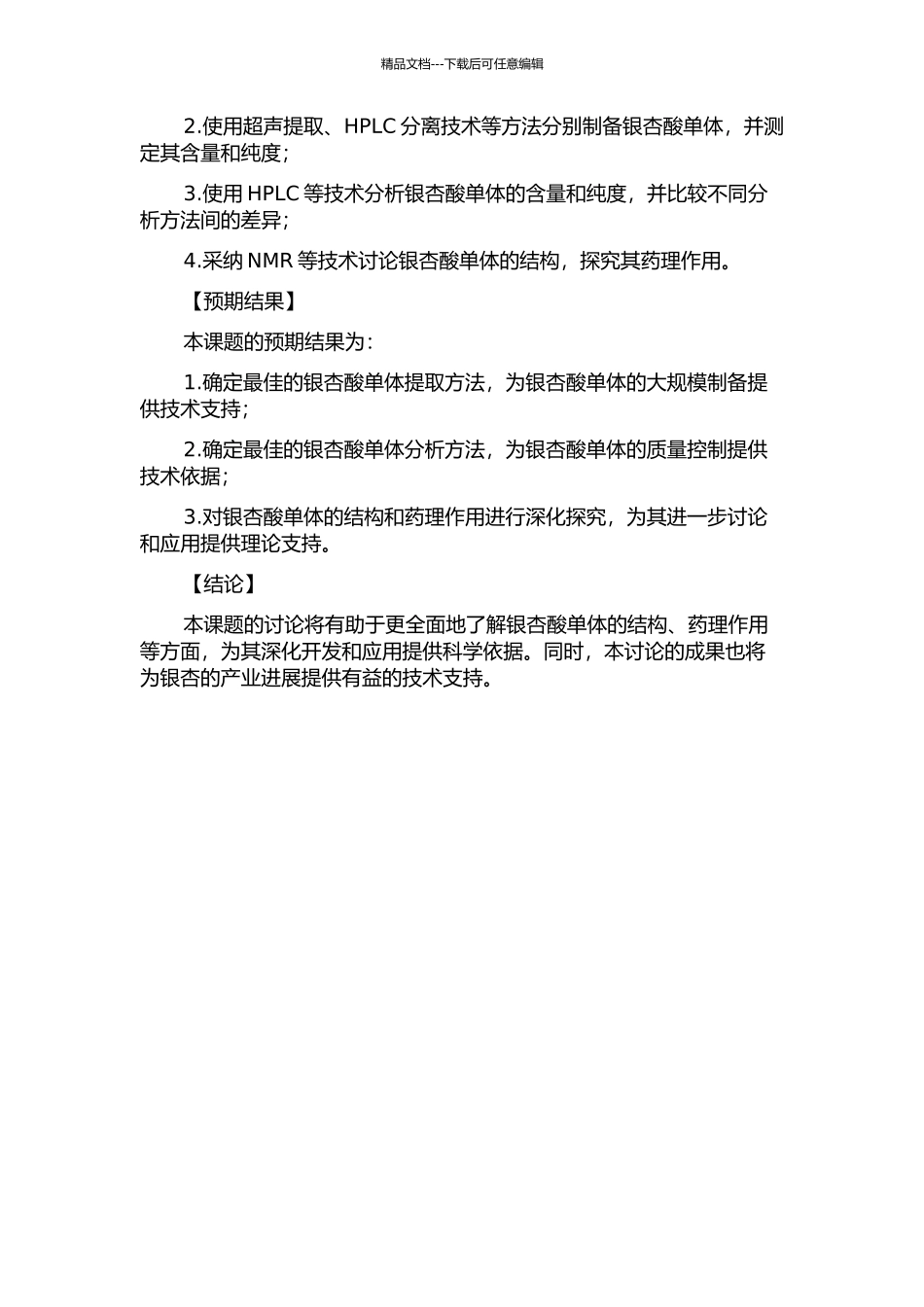 精品文档---下载后可任意编辑

2.使用超声提取、HPLC 分离技术等方法分别制备银杏酸单体，并测定其含量和纯度；

3.使用 HPLC 等技术分析银杏酸单体的含量和纯度，并比较不同分析方法间的差异；

4.采纳 NMR 等技术讨论银杏酸单体的结构，探究其药理作用。

【预期结果】

本课题的预期结果为：

1.确定最佳的银杏酸单体提取方法，为银杏酸单体的大规模制备提供技术支持；

2.确定最佳的银杏酸单体分析方法，为银杏酸单体的质量控制提供技术依据；

3.对银杏酸单体的结构和药理作用进行深化探究，为其进一步讨论和应用提供理论支持。

【结论】

本课题的讨论将有助于更全面地了解银杏酸单体的结构、药理作用等方面，为其深化开发和应用提供科学依据。同时，本讨论的成果也将为银杏的产业进展提供有益的技术支持。